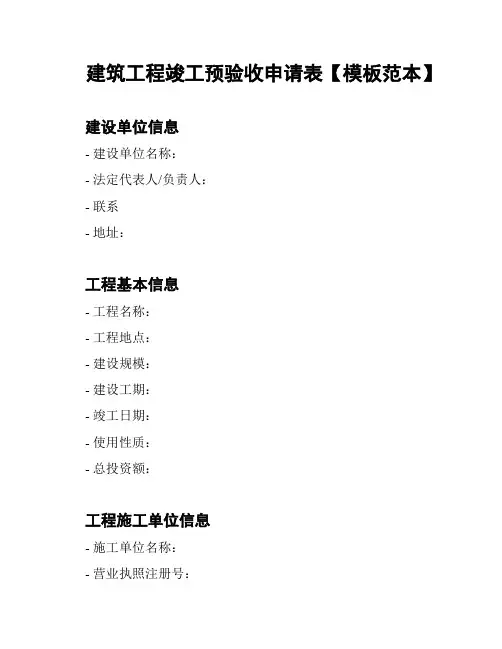 建筑工程竣工预验收申请表【模板范本】

建设单位信息

- 建设单位名称：

- 法定代表人/负责人：

- 联系

- 地址：

工程基本信息

- 工程名称：

- 工程地点：

- 建设规模：

- 建设工期：

- 竣工日期：

- 使用性质：

- 总投资额：

工程施工单位信息

- 施工单位名称：

- 营业执照注册号：